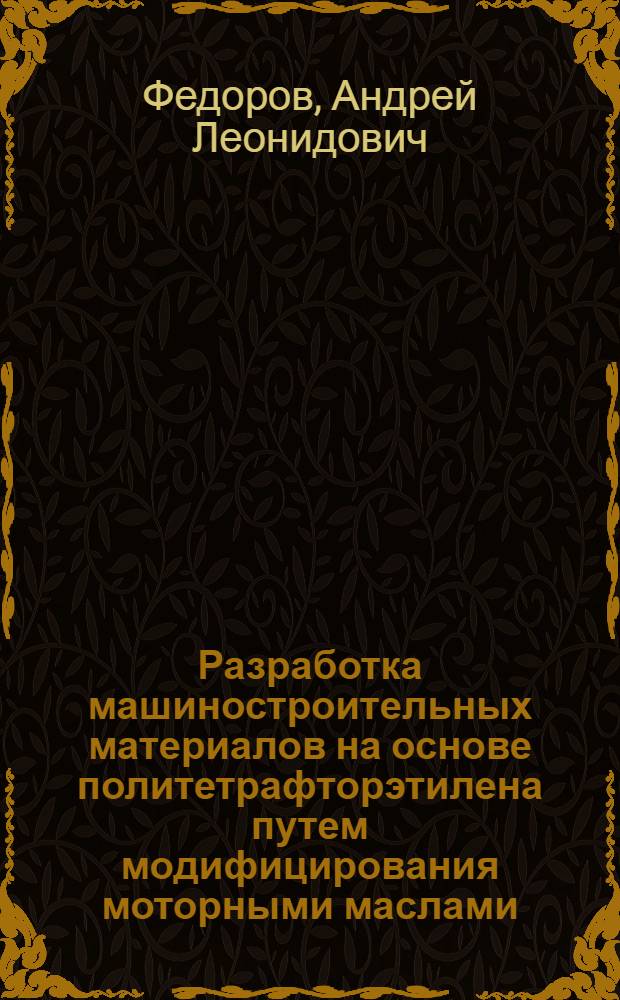 Федоров, Андрей Леонидович

Разработка машиностроительных материалов на основе политетрафторэтилена путем модифицирования моторными маслами